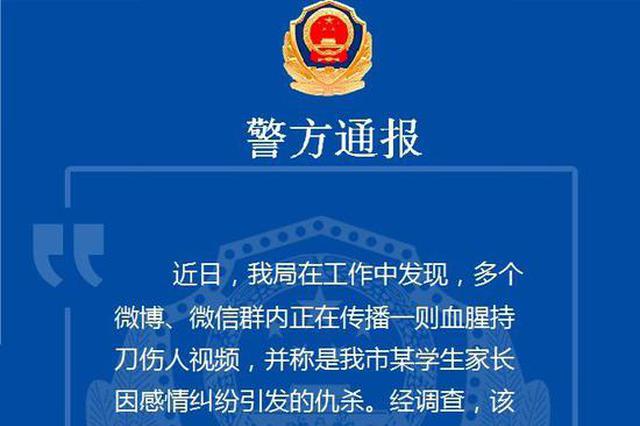 警方通报

近日，我局在工作中发现，多个微博、微信群内正在传播一则血腥持刀伤人视频，并称是我市某学生家长因感情纠纷引发的仇杀。经调查，该